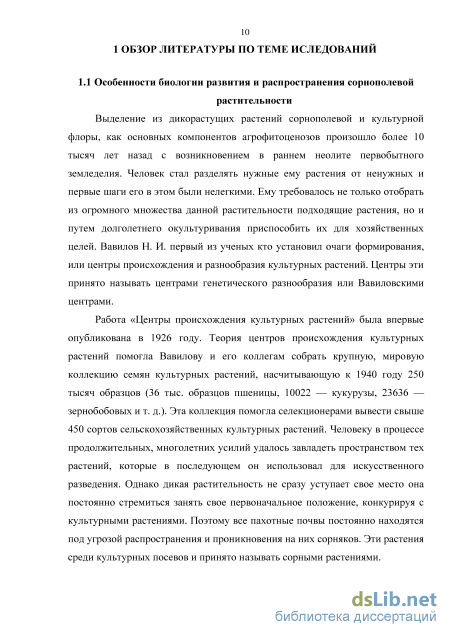 10

1 ОБЗОР ЛИТЕРАТУРЫ ПО ТЕМЕ ИСЛЕДОВАНИЙ

1.1 Особенности биологии развития и распространения сорнополевой растительности

Выделение из дикорастущих растений сорнополевой и культурной флоры, как основных компонентов агрофитоценозов произошло более 10 тысяч лет назад с возникновением в раннем неолите первобытного земледелия. Человек стал разделять нужные ему растения от ненужных и первые шаги его в этом были нелегкими. Ему требовалось не только отобрать из огромного множества данной растительности подходящие растения, но и путем долголетнего окультуривания приспособить их для хозяйственных целей. Вавилов Н. И. первый из ученых кто установил очаги формирования, или центры происхождения и разнообразия культурных растений. Центры эти принято называть центрами генетического разнообразия или Вавиловскими центрами.

Работа «Центры происхождения культурных растений» была впервые опубликована в 1926 году. Теория центров происхождения культурных растений помогла Вавилову и его коллегам собрать крупную, мировую коллекцию семян культурных растений, насчитывающую к 1940 году 250 тысяч образцов (36 тыс. образцов пшеницы, 10022 — кукурузы, 23636 — зернобобовых и т. д.). Эта коллекция помогла селекционерами вывести свыше 450 сортов сельскохозяйственных культурных растений. Человеку в процессе продолжительных, многолетних усилий удалось завладеть пространством тех растений, которые в последующем он использовал для искусственного разведения. Однако дикая растительность не сразу уступает свое место она постоянно стремиться занять свое первоначальное положение, конкурируя с культурными растениями. Поэтому все пахотные почвы постоянно находятся под угрозой распространения и проникновения на них сорняков. Эти растения среди культурных посевов и принято называть сорными растениями.

dsLib.net
библиотека диссертаций